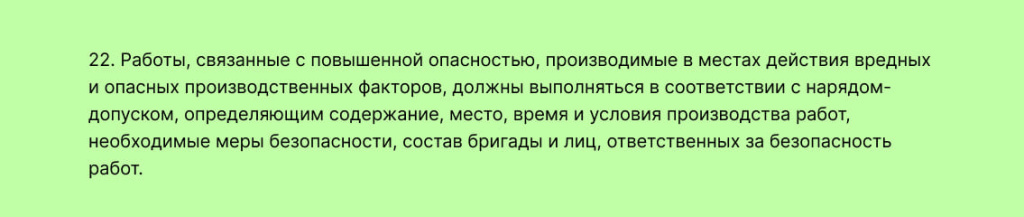 22. Работы, связанные с повышенной опасностью, производимые в местах действия вредных и опасных производственных факторов, должны выполняться в соответствии с нарядом-допуском, определяющим содержание, место, время и условия производства работ, необходимые меры безопасности, состав бригады и лиц, ответственных за безопасность работ.